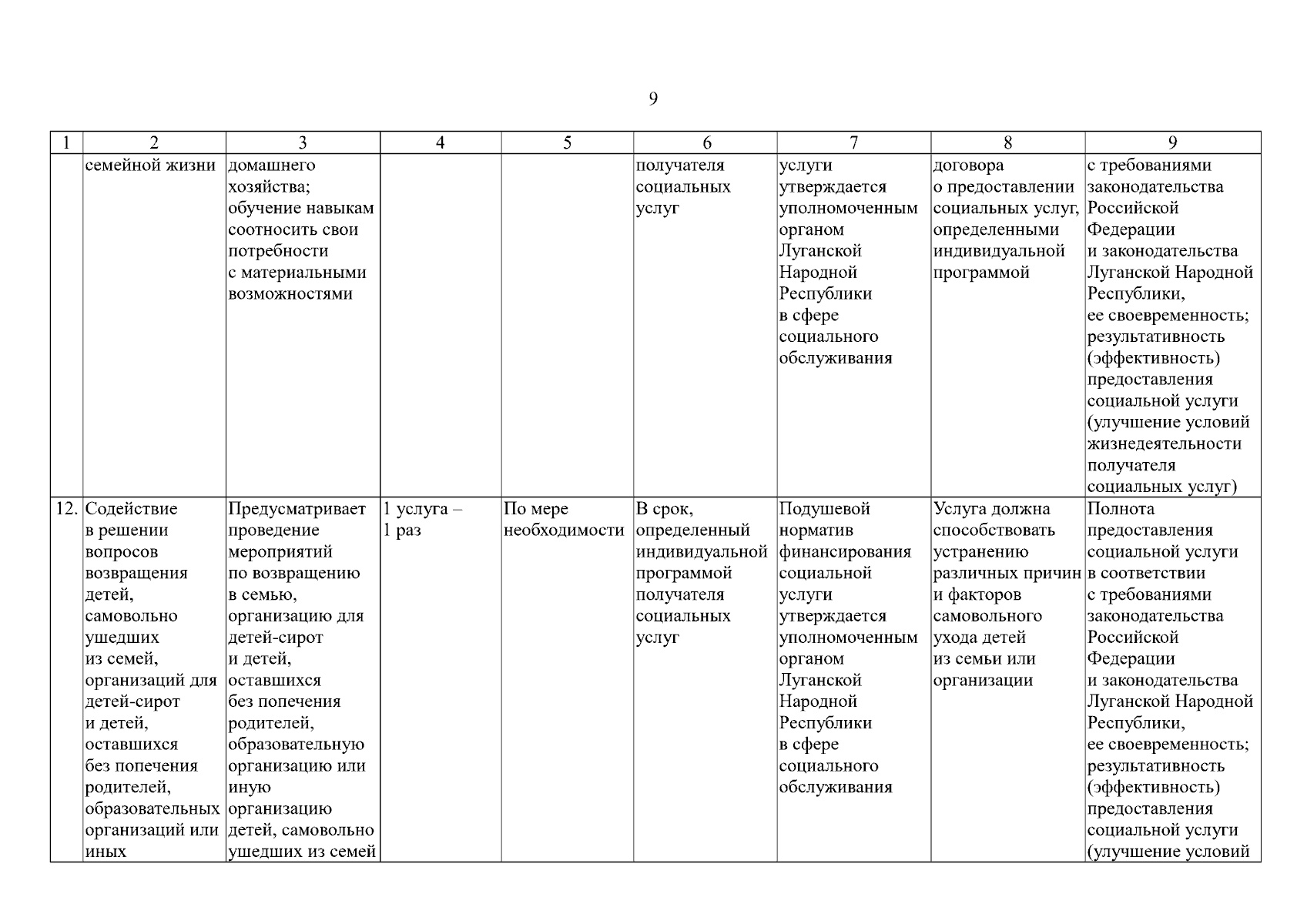 9

| 1 | 2 | 3 | 4 | 5 | 6 | 7 | 8 | 9 |
|---|---|---|---|---|---|---|---|---|
| | семейной жизни | домашнего хозяйства; обучение навыкам соотносить свои потребности с материальными возможностями | | | получателя социальных услуг | услуги утверждается уполномоченным органом Луганской Народной Республики в сфере социального обслуживания | договора о предоставлении социальных услуг, определенными индивидуальной программой | с требованиями законодательства Российской Федерации и законодательства Луганской Народной Республики, ее своевременность; результативность (эффективность) предоставления социальной услуги (улучшение условий жизнедеятельности получателя социальных услуг) |
| 12. | Содействие в решении вопросов возвращения детей, самовольно ушедших из семей, организаций для детей-сирот и детей, оставшихся без попечения родителей, образовательных организаций или иных | Предусматривает проведение мероприятий по возвращению в семью, организацию для детей-сирот и детей, оставшихся без попечения родителей, образовательную организацию или иную организацию детей, самовольно ушедших из семей | 1 услуга – 1 раз | По мере необходимости | В срок, определенный индивидуальной программой получателя социальных услуг | Подушевой норматив финансирования социальной услуги утверждается уполномоченным органом Луганской Народной Республики в сфере социального обслуживания | Услуга должна способствовать устранению различных причин и факторов самовольного ухода детей из семьи или организации | Полнота предоставления социальной услуги в соответствии с требованиями законодательства Российской Федерации и законодательства Луганской Народной Республики, ее своевременность; результативность (эффективность) предоставления социальной услуги (улучшение условий |